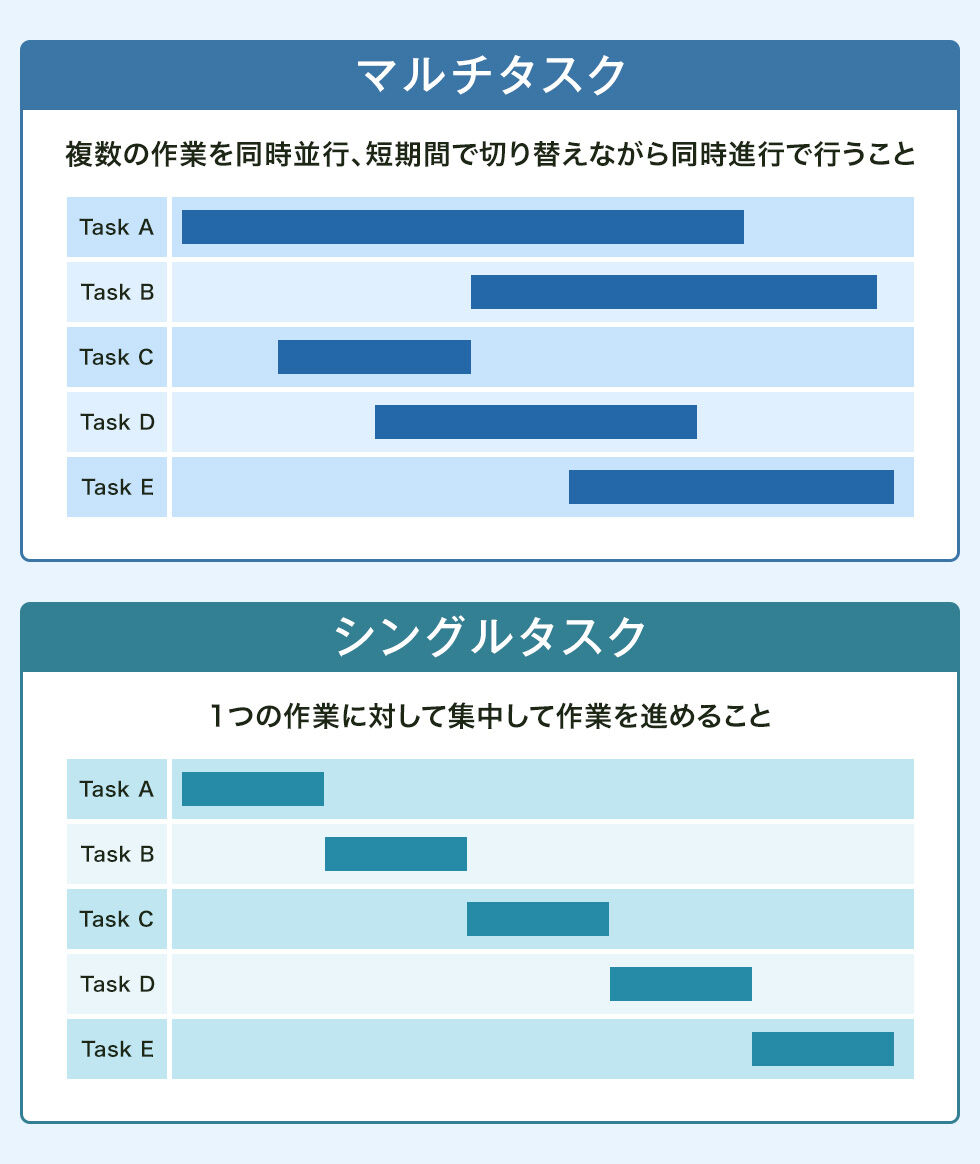 マルチタスク

複数の作業を同時並行、短期間で切り替えながら同時進行で行うこと

Task A
Task B
Task C
Task D
Task E

シングルタスク

1つの作業に対して集中して作業を進めること

Task A
Task B
Task C
Task D
Task E